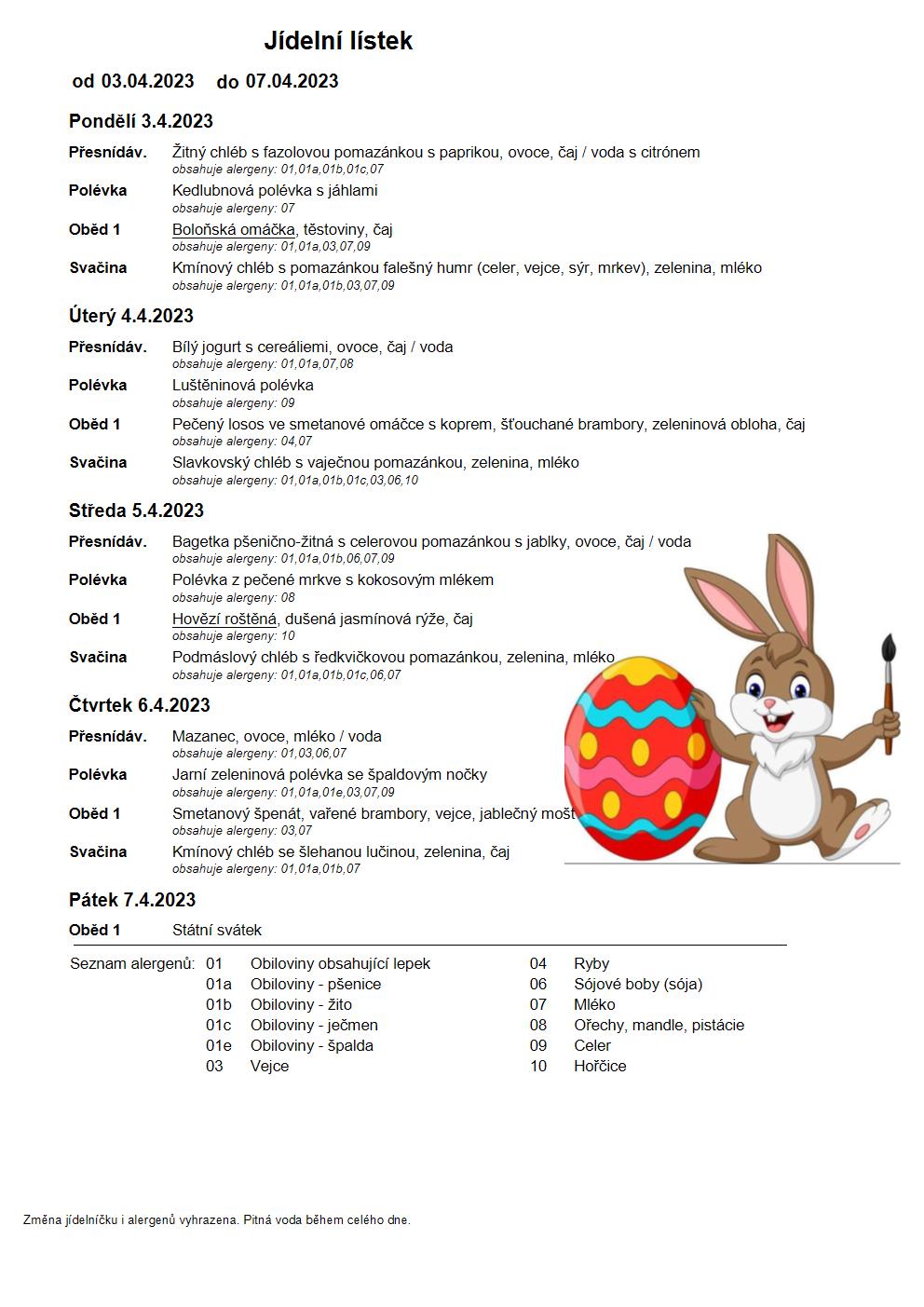 Jídelní lístek

od 03.04.2023 do 07.04.2023

Pondělí 3.4.2023

Přesnídáv. Žitný chléb s fazolovou pomazánkou s paprikou, ovoce, čaj / voda s citrónem
obsahuje alergeny: 01,01a,01b,01c,07

Polévka Kedlubnová polévka s jáhlami
obsahuje alergeny: 07

Oběd 1 Boloňská omáčka, těstoviny, čaj
obsahuje alergeny: 01,01a,03,07,09

Svačina Kmínový chléb s pomazánkou falešný humr (celer, vejce, sýr, mrkev), zelenina, mléko
obsahuje alergeny: 01,01a,01b,03,07,09

Úterý 4.4.2023

Přesnídáv. Bílý jogurt s cereáliemi, ovoce, čaj / voda
obsahuje alergeny: 01,01a,07,08

Polévka Luštěninová polévka
obsahuje alergeny: 09

Oběd 1 Pečený losos ve smetanové omáčce s koprem, šťouchané brambory, zeleninová obloha, čaj
obsahuje alergeny: 04,07

Svačina Slavkovský chléb s vaječnou pomazánkou, zelenina, mléko
obsahuje alergeny: 01,01a,01b,01c,03,06,10

Středa 5.4.2023

Přesnídáv. Bagetka pšenično-žitná s celerovou pomazánkou s jablky, ovoce, čaj / voda
obsahuje alergeny: 01,01a,01b,06,07,09

Polévka Polévka z pečené mrkve s kokosovým mlékem
obsahuje alergeny: 08

Oběd 1 Hovězí roštěná, dušená jasmínová rýže, čaj
obsahuje alergeny: 10

Svačina Podmáslový chléb s ředkvičkovou pomazánkou, zelenina, mléko
obsahuje alergeny: 01,01a,01b,01c,06,07

Čtvrtek 6.4.2023

Přesnídáv. Mazanec, ovoce, mléko / voda
obsahuje alergeny: 01,03,06,07

Polévka Jarní zeleninová polévka se špaldovým nočky
obsahuje alergeny: 01,01a,01e,03,07,09

Oběd 1 Smetanový špenát, vařené brambory, vejce, jablečný mošt
obsahuje alergeny: 03,07

Svačina Kmínový chléb se šlehanou lučinou, zelenina, čaj
obsahuje alergeny: 01,01a,01b,07

Pátek 7.4.2023

Oběd 1 Státní svátek

Seznam alergenů: 01 Obiloviny obsahující lepek
01a Obiloviny - pšenice
01b Obiloviny - žito
01c Obiloviny - ječmen
01e Obiloviny - špalda
03 Vejce
04 Ryby
06 Sójové boby (sója)
07 Mléko
08 Ořechy, mandle, pistácie
09 Celer
10 Hořčice

Změna jídelníčku i alergenů vyhrazena. Pitná voda během celého dne.